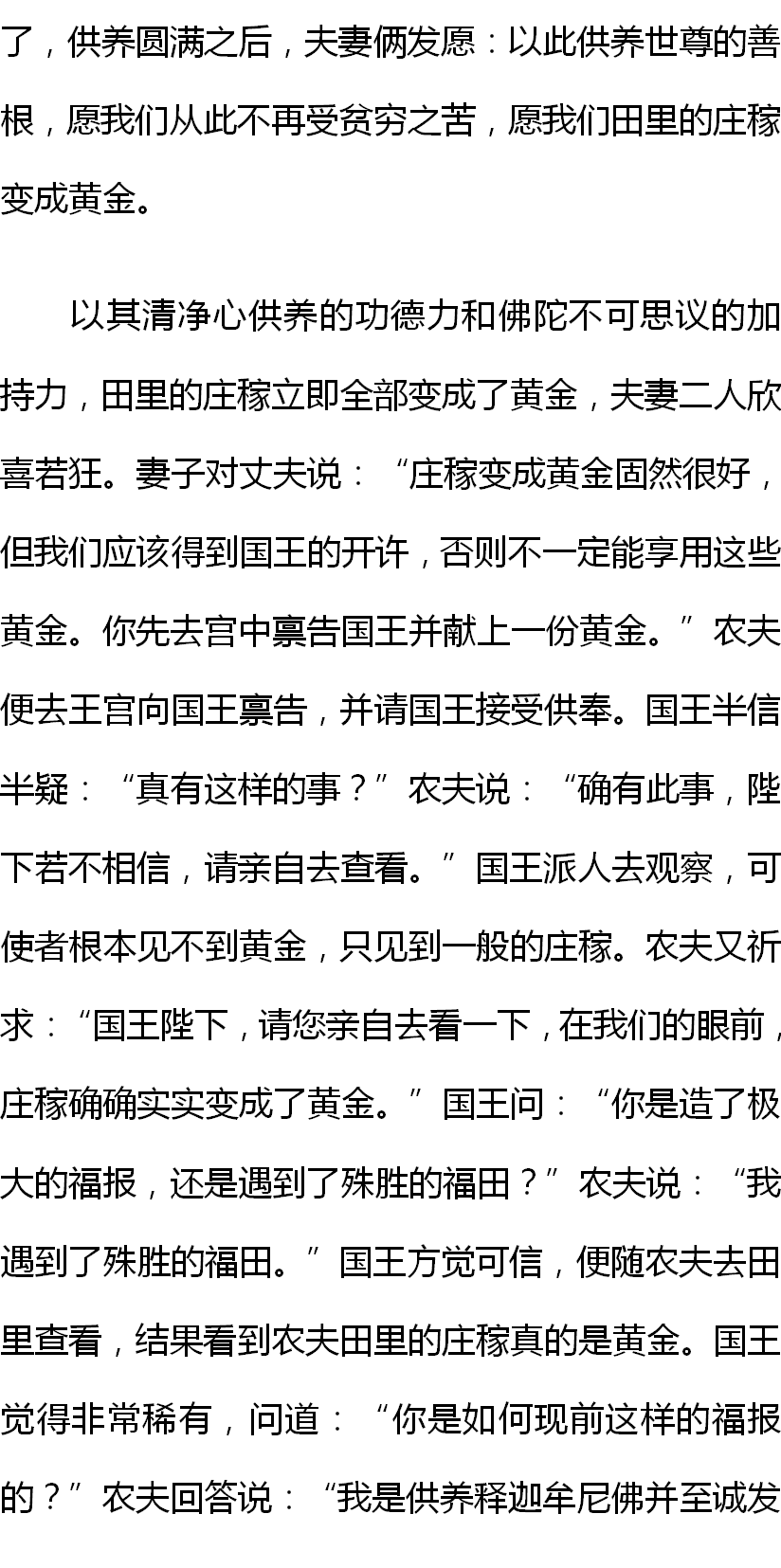 了，供养圆满之后，夫妻俩发愿：以此供养世尊的善根，愿我们从此不再受贫穷之苦，愿我们田里的庄稼变成黄金。

以其清净心供养的功德力和佛陀不可思议的加持力，田里的庄稼立即全部变成了黄金，夫妻二人欣喜若狂。妻子对丈夫说：“庄稼变成黄金固然很好，但我们应该得到国王的开许，否则不一定能享用这些黄金。你先去宫中禀告国王并献上一份黄金。”农夫便去王宫向国王禀告，并请国王接受供奉。国王半信半疑：“真有这样的事？”农夫说：“确有此事，陛下若不相信，请亲自去查看。”国王派人去观察，可使者根本见不到黄金，只见到一般的庄稼。农夫又祈求：“国王陛下，请您亲自去看一下，在我们的眼前，庄稼确确实实变成了黄金。”国王问：“你是造了极大的福报，还是遇到了殊胜的福田？”农夫说：“我遇到了殊胜的福田。”国王方觉可信，便随农夫去田里查看，结果看到农夫田里的庄稼真的是黄金。国王觉得非常稀有，问道：“你是如何现前这样的福报的？”农夫回答说：“我是供养释迦牟尼佛并至诚发